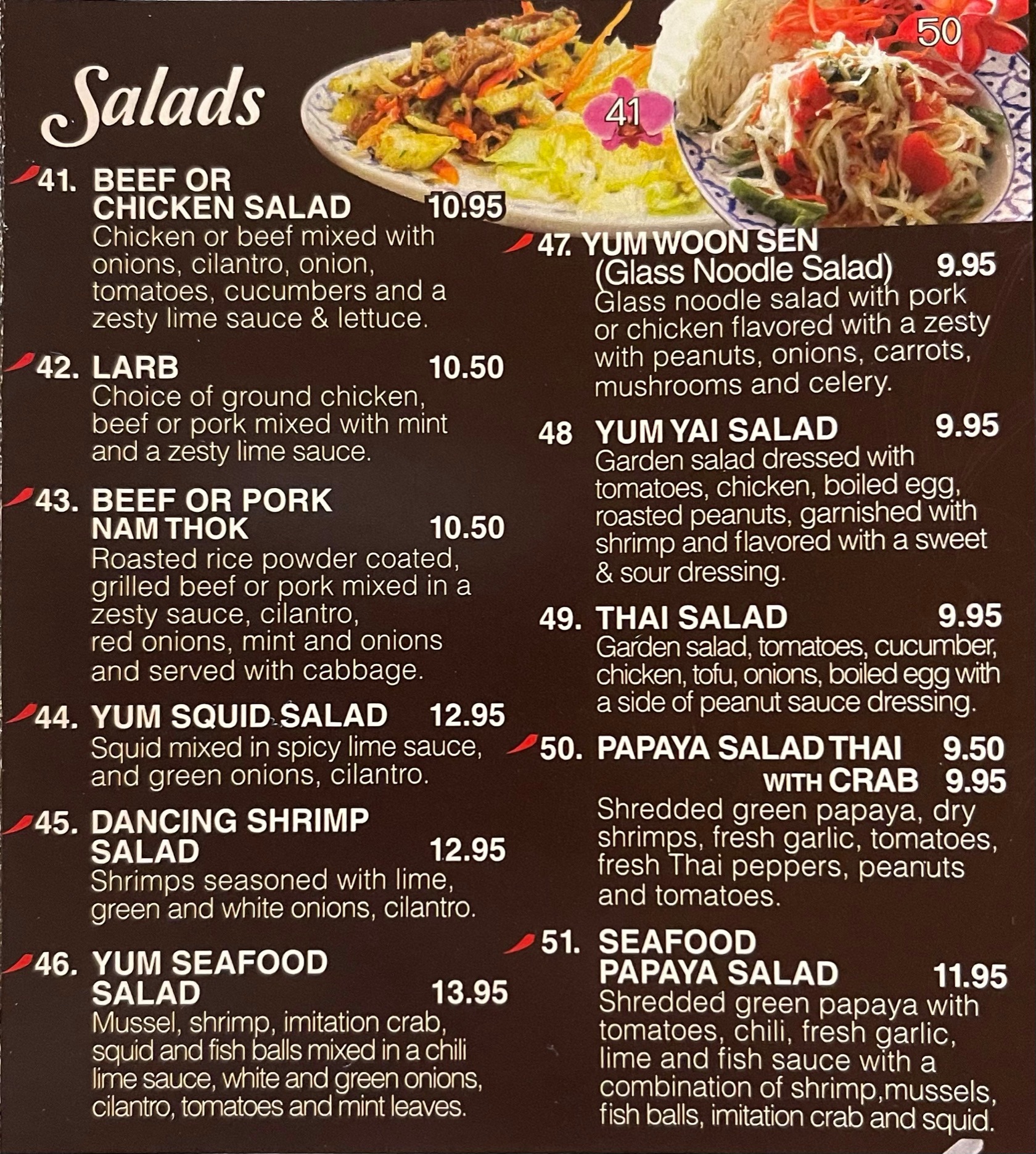 Salads

41

50

41. BEEF OR CHICKEN SALAD 10.95
Chicken or beef mixed with onions, cilantro, onion, tomatoes, cucumbers and a zesty lime sauce & lettuce.

42. LARB 10.50
Choice of ground chicken, beef or pork mixed with mint and a zesty lime sauce.

43. BEEF OR PORK NAM THOK 10.50
Roasted rice powder coated, grilled beef or pork mixed in a zesty sauce, cilantro, red onions, mint and onions and served with cabbage.

44. YUM SQUID SALAD 12.95
Squid mixed in spicy lime sauce, and green onions, cilantro.

45. DANCING SHRIMP SALAD 12.95
Shrimps seasoned with lime, green and white onions, cilantro.

46. YUM SEAFOOD SALAD 13.95
Mussel, shrimp, imitation crab, squid and fish balls mixed in a chili lime sauce, white and green onions, cilantro, tomatoes and mint leaves.

47. YUM WOON SEN (Glass Noodle Salad) 9.95
Glass noodle salad with pork or chicken flavored with a zesty with peanuts, onions, carrots, mushrooms and celery.

48 YUM YAI SALAD 9.95
Garden salad dressed with tomatoes, chicken, boiled egg, roasted peanuts, garnished with shrimp and flavored with a sweet & sour dressing.

49. THAI SALAD 9.95
Garden salad, tomatoes, cucumber, chicken, tofu, onions, boiled egg with a side of peanut sauce dressing.

50. PAPAYA SALAD THAI 9.50
WITH CRAB 9.95
Shredded green papaya, dry shrimps, fresh garlic, tomatoes, fresh Thai peppers, peanuts and tomatoes.

51. SEAFOOD PAPAYA SALAD 11.95
Shredded green papaya with tomatoes, chili, fresh garlic, lime and fish sauce with a combination of shrimp,mussels, fish balls, imitation crab and squid.